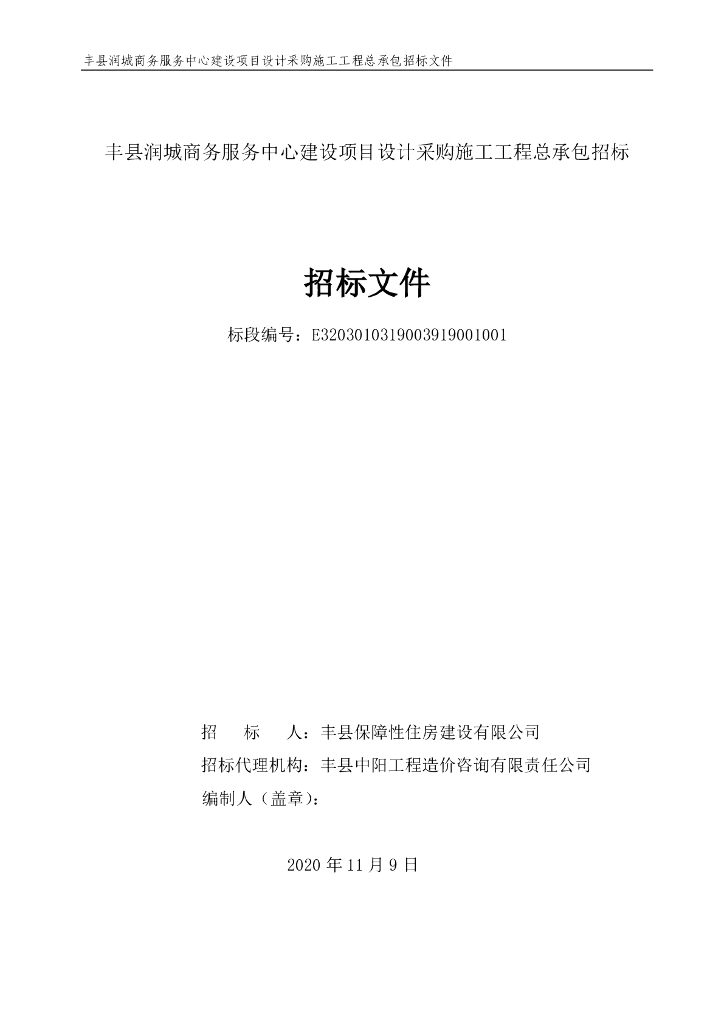 丰县润城商务服务中心建设项目设计采购施工工程总承包招标文件

丰县润城商务服务中心建设项目设计采购施工工程总承包招标

招标文件

标段编号：E3203010319003919001001

招　　标　　人：丰县保障性住房建设有限公司

招标代理机构：丰县中阳工程造价咨询有限责任公司

编制人（盖章）：

2020 年 11 月 9 日